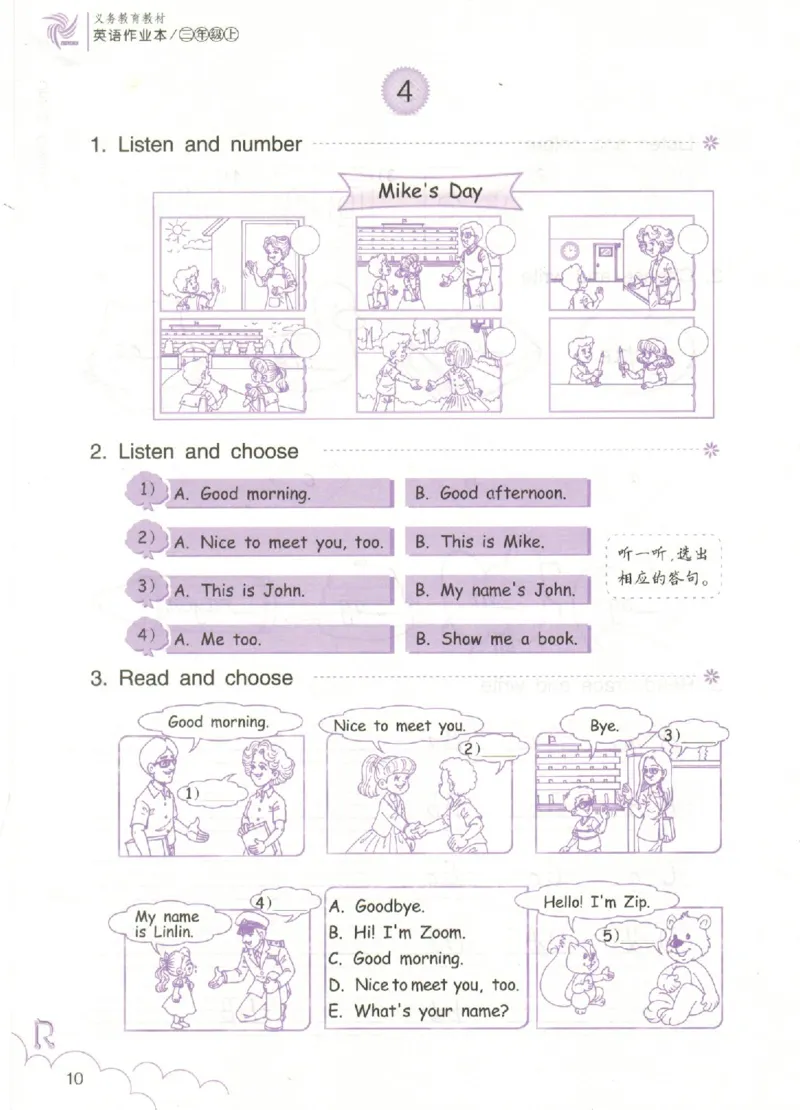 义务教育教材
英语作业本/三年级上

4

1. Listen and number

Mike's Day

2. Listen and choose

1) A. Good morning. B. Good afternoon.

2) A. Nice to meet you, too. B. This is Mike.

3) A. This is John. B. My name's John.

4) A. Me too. B. Show me a book.

听一听，选出相应的答句。

3. Read and choose

Good morning.

1)

Nice to meet you.

2)

Bye.

3)

My name is Linlin.

4)

A. Goodbye.
B. Hi! I'm Zoom.
C. Good morning.
D. Nice to meet you, too.
E. What's your name?

Hello! I'm Zip.

5)

R

10